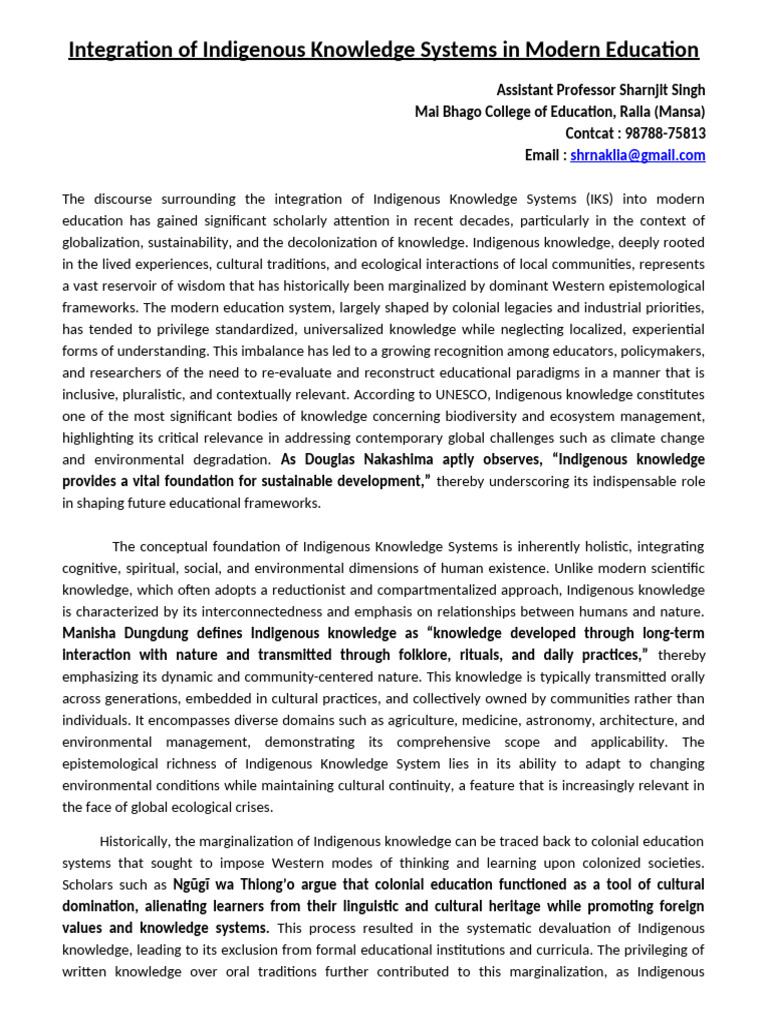 Integration of Indigenous Knowledge Systems in Modern Education

Assistant Professor Sharnjit Singh
Mai Bhago College of Education, Ralla (Mansa)
Contcat : 98788-75813
Email : shrnaklia@gmail.com

The discourse surrounding the integration of Indigenous Knowledge Systems (IKS) into modern education has gained significant scholarly attention in recent decades, particularly in the context of globalization, sustainability, and the decolonization of knowledge. Indigenous knowledge, deeply rooted in the lived experiences, cultural traditions, and ecological interactions of local communities, represents a vast reservoir of wisdom that has historically been marginalized by dominant Western epistemological frameworks. The modern education system, largely shaped by colonial legacies and industrial priorities, has tended to privilege standardized, universalized knowledge while neglecting localized, experiential forms of understanding. This imbalance has led to a growing recognition among educators, policymakers, and researchers of the need to re-evaluate and reconstruct educational paradigms in a manner that is inclusive, pluralistic, and contextually relevant. According to UNESCO, Indigenous knowledge constitutes one of the most significant bodies of knowledge concerning biodiversity and ecosystem management, highlighting its critical relevance in addressing contemporary global challenges such as climate change and environmental degradation. As Douglas Nakashima aptly observes, “Indigenous knowledge provides a vital foundation for sustainable development,” thereby underscoring its indispensable role in shaping future educational frameworks.

The conceptual foundation of Indigenous Knowledge Systems is inherently holistic, integrating cognitive, spiritual, social, and environmental dimensions of human existence. Unlike modern scientific knowledge, which often adopts a reductionist and compartmentalized approach, Indigenous knowledge is characterized by its interconnectedness and emphasis on relationships between humans and nature. Manisha Dungdung defines Indigenous knowledge as “knowledge developed through long-term interaction with nature and transmitted through folklore, rituals, and daily practices,” thereby emphasizing its dynamic and community-centered nature. This knowledge is typically transmitted orally across generations, embedded in cultural practices, and collectively owned by communities rather than individuals. It encompasses diverse domains such as agriculture, medicine, astronomy, architecture, and environmental management, demonstrating its comprehensive scope and applicability. The epistemological richness of Indigenous Knowledge System lies in its ability to adapt to changing environmental conditions while maintaining cultural continuity, a feature that is increasingly relevant in the face of global ecological crises.

Historically, the marginalization of Indigenous knowledge can be traced back to colonial education systems that sought to impose Western modes of thinking and learning upon colonized societies. Scholars such as Ngũgĩ wa Thiong’o argue that colonial education functioned as a tool of cultural domination, alienating learners from their linguistic and cultural heritage while promoting foreign values and knowledge systems. This process resulted in the systematic devaluation of Indigenous knowledge, leading to its exclusion from formal educational institutions and curricula. The privileging of written knowledge over oral traditions further contributed to this marginalization, as Indigenous